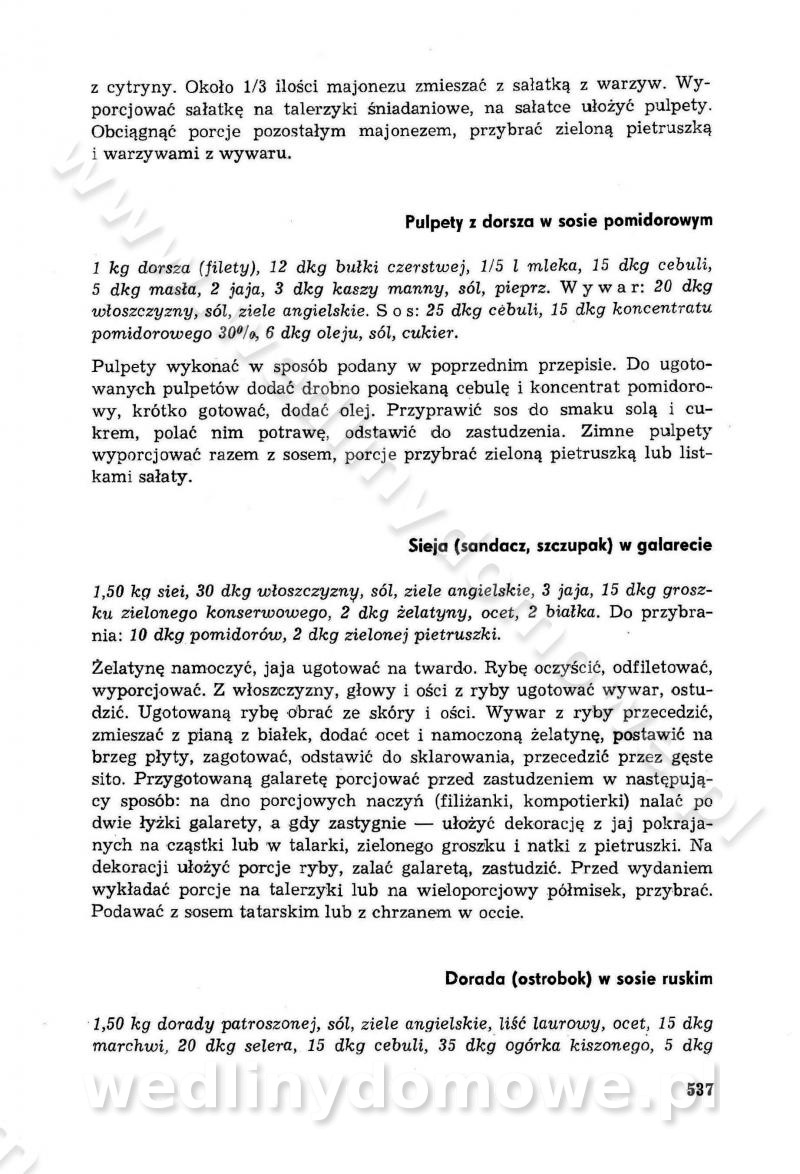 z cytryny. Około 1/3 ilości majonezu zmieszać z sałatką z warzyw. Wyporcjować sałatkę na talerzyki śniadaniowe, na sałatce ułożyć pulpety. Obciągnąć porcje pozostałym majonezem, przybrać zieloną pietruszką i warzywami z wywaru.

Pulpety z dorsza w sosie pomidorowym

1 kg dorsza (filety), 12 dkg bułki czerstwej, 1/5 l mleka, 15 dkg cebuli, 5 dkg masła, 2 jaja, 3 dkg kaszy manny, sól, pieprz. Wywar: 20 dkg włoszczyzny, sól, ziele angielskie. Sos: 25 dkg cebuli, 15 dkg koncentratu pomidorowego 30%, 6 dkg oleju, sól, cukier.

Pulpety wykonać w sposób podany w poprzednim przepisie. Do ugotowanych pulpetów dodać drobno posiekaną cebulę i koncentrat pomidorowy, krótko gotować, dodać olej. Przyprawić sos do smaku solą i cukrem, polać nim potrawę, odstawić do zastudzenia. Zimne pulpety wyporcjować razem z sosem, porcje przybrać zieloną pietruszką lub listkami sałaty.

Sieja (sandacz, szczupak) w galarecie

1,50 kg siei, 30 dkg włoszczyzny, sól, ziele angielskie, 3 jaja, 15 dkg groszku zielonego konserwowego, 2 dkg żelatyny, ocet, 2 białka. Do przybrania: 10 dkg pomidorów, 2 dkg zielonej pietruszki.

Żelatynę namoczyć, jaja ugotować na twardo. Rybę oczyścić, odfiletować, wyporcjować. Z włoszczyzny, głowy i ości z ryby ugotować wywar, ostudzić. Ugotowaną rybę obrać ze skóry i ości. Wywar z ryby przecedzić, zmieszać z pianą z białek, dodać ocet i namoczoną żelatynę, postawić na brzeg płyty, zagotować, odstawić do sklarowania, przecedzić przez gęste sito. Przygotowaną galaretę porcjować przed zastudzeniem w następujący sposób: na dno porcjowych naczyń (filiżanki, kompotierki) nalać po dwie łyżki galarety, a gdy zastygnie — ułożyć dekorację z jaj pokrajanych na cząstki lub w talarki, zielonego groszku i natki z pietruszki. Na dekoracji ułożyć porcje ryby, zalać galaretą, zastudzić. Przed wydaniem wykładać porcje na talerzyki lub na wieloporcjowy półmisek, przybrać. Podawać z sosem tatarskim lub z chrzanem w occie.

Dorada (ostrobok) w sosie ruskim

1,50 kg dorady patroszonej, sól, ziele angielskie, liść laurowy, ocet, 15 dkg marchwi, 20 dkg selera, 15 dkg cebuli, 35 dkg ogórka kiszonego, 5 dkg

wedlinydomowe.pl

537